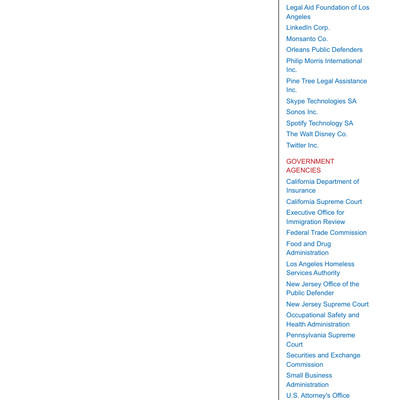 Legal Aid Foundation of Los Angeles
LinkedIn Corp.
Monsanto Co.
Orleans Public Defenders
Philip Morris International Inc.
Pine Tree Legal Assistance Inc.
Skype Technologies SA
Sonos Inc.
Spotify Technology SA
The Walt Disney Co.
Twitter Inc.

GOVERNMENT AGENCIES
California Department of Insurance
California Supreme Court
Executive Office for Immigration Review
Federal Trade Commission
Food and Drug Administration
Los Angeles Homeless Services Authority
New Jersey Office of the Public Defender
New Jersey Supreme Court
Occupational Safety and Health Administration
Pennsylvania Supreme Court
Securities and Exchange Commission
Small Business Administration
U.S. Attorney's Office